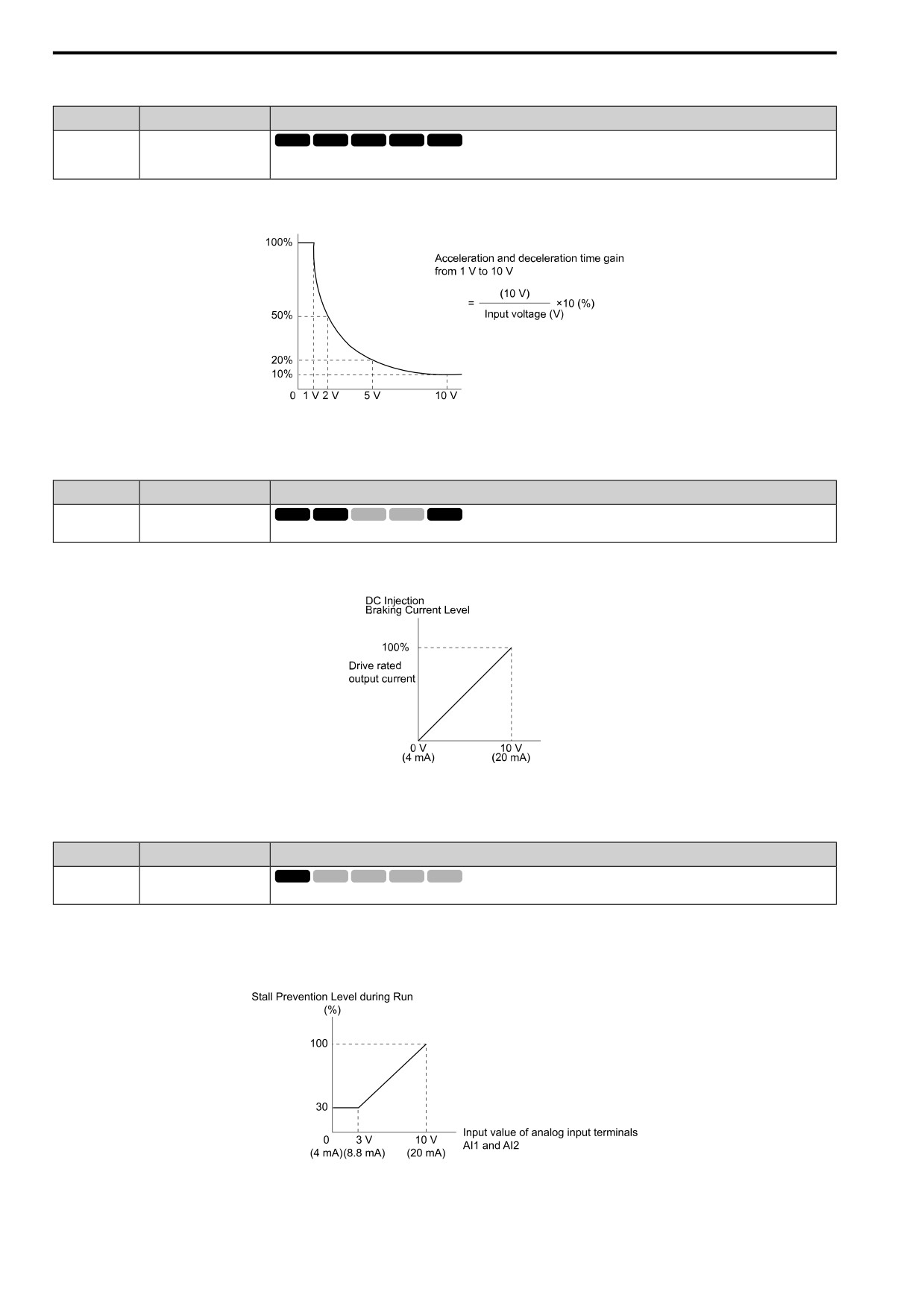 100%

50%

20%

10%

0 1 V 2 V 5 V 10 V

Acceleration and deceleration time gain from 1 V to 10 V

$= \frac{(10\ V)}{\text{Input voltage (V)}} \times 10\ (\%)$

DC Injection Braking Current Level

100%

Drive rated output current

0 V (4 mA)

10 V (20 mA)

Stall Prevention Level during Run (%)

100

30

0 (4 mA)

3 V (8.8 mA)

10 V (20 mA)

Input value of analog input terminals AI1 and AI2